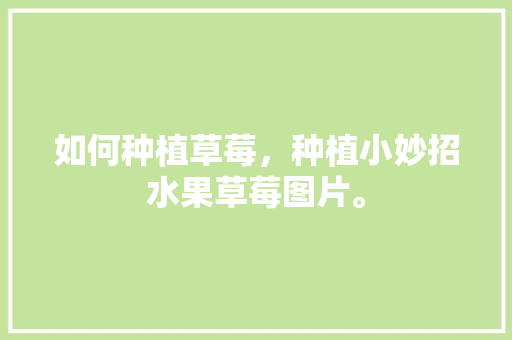 如何种植草莓，种植小妙招水果草莓图片。